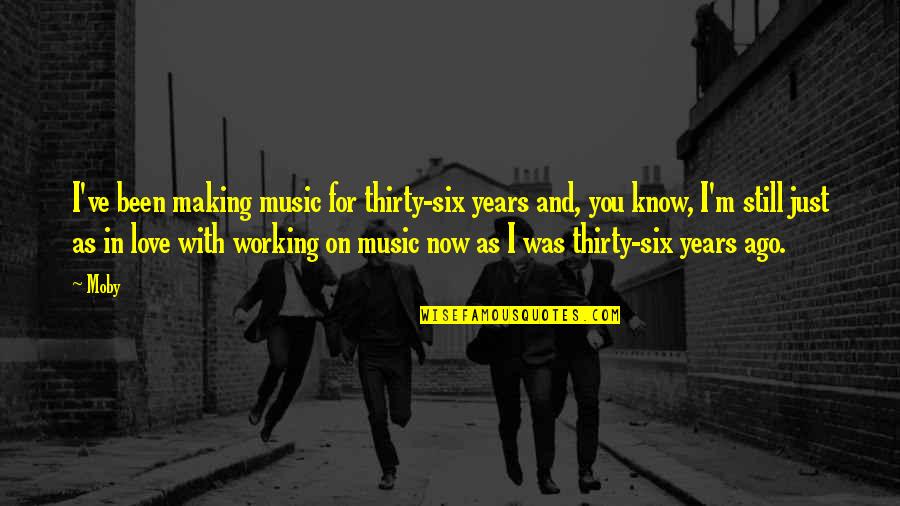 I've been making music for thirty-six years and, you know, I'm still just as in love with working on music now as I was thirty-six years ago.

~ Moby

WISEFAMOUSQUOTES.COM